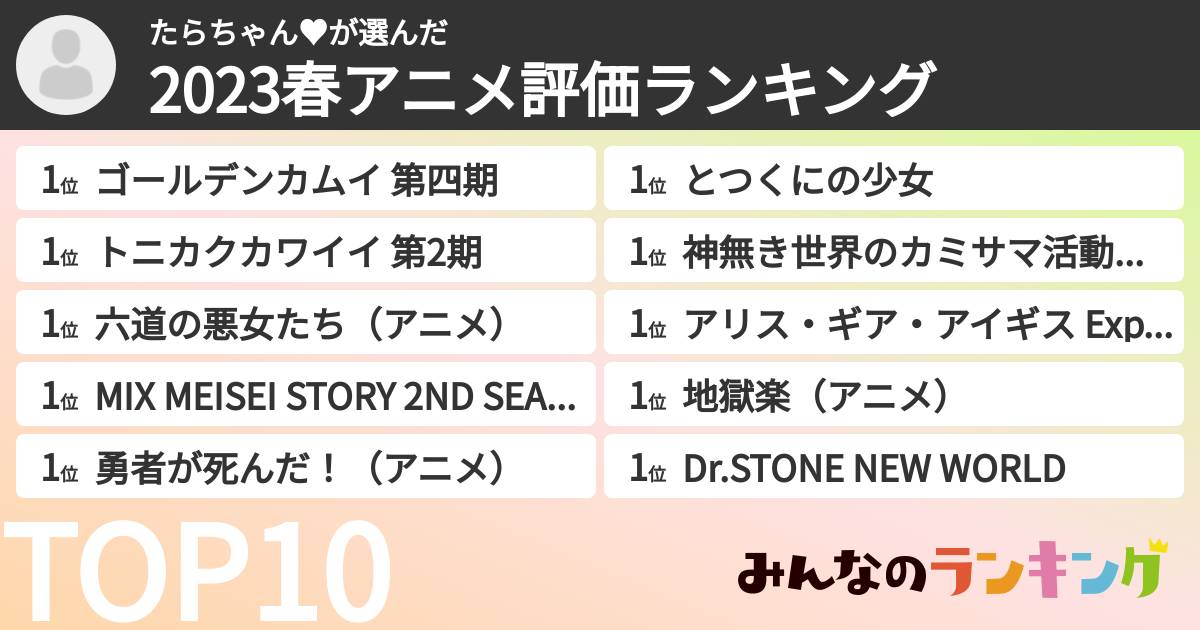 たらちゃん♥が選んだ
2023春アニメ評価ランキング

1位 ゴールデンカムイ 第四期
1位 トニカクカワイイ 第2期
1位 六道の悪女たち（アニメ）
1位 MIX MEISEI STORY 2ND SEA...
1位 勇者が死んだ！（アニメ）

1位 とつくにの少女
1位 神無き世界のカミサマ活動...
1位 アリス・ギア・アイギス Exp...
1位 地獄楽（アニメ）
1位 Dr.STONE NEW WORLD

TOP10

みんなのランキング